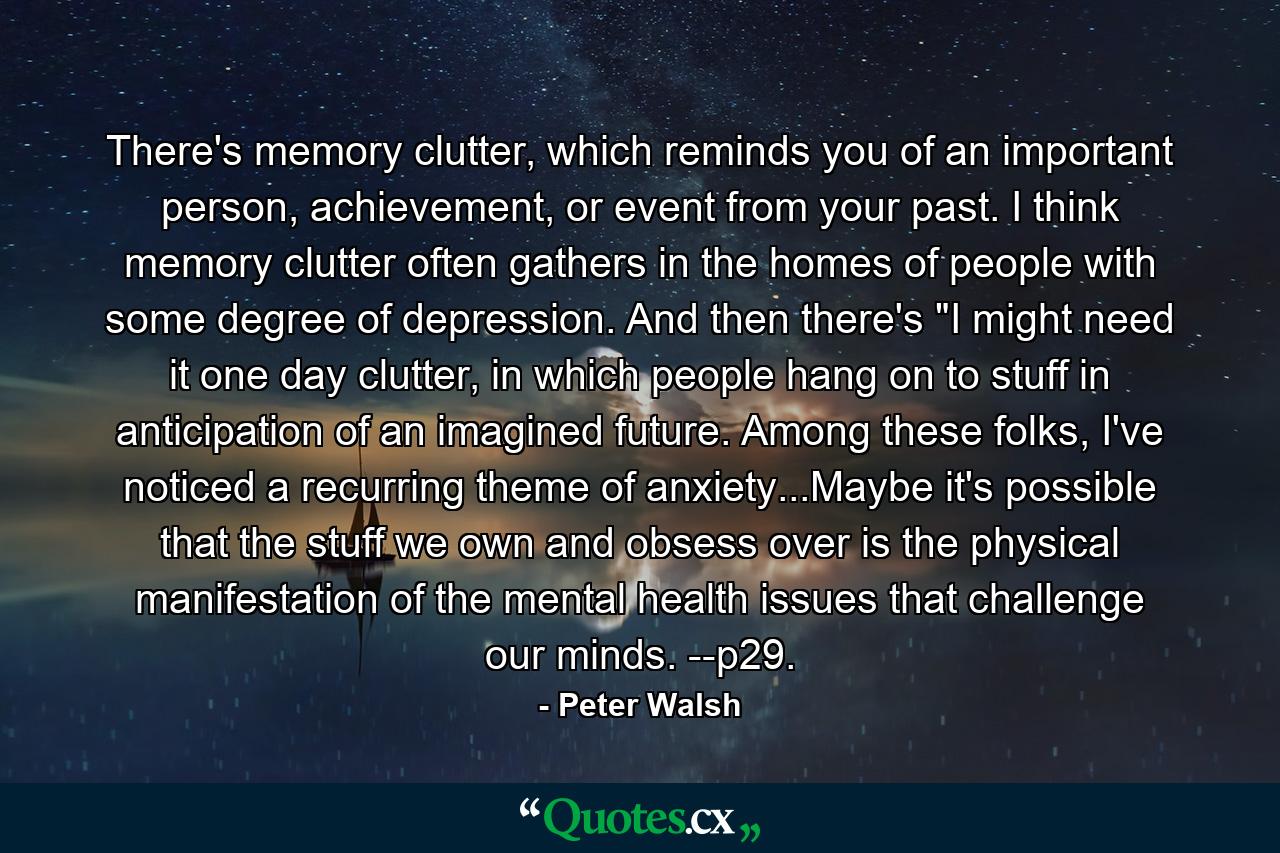 There's memory clutter, which reminds you of an important person, achievement, or event from your past. I think memory clutter often gathers in the homes of people with some degree of depression. And then there's "I might need it one day clutter, in which people hang on to stuff in anticipation of an imagined future. Among these folks, I've noticed a recurring theme of anxiety...Maybe it's possible that the stuff we own and obsess over is the physical manifestation of the mental health issues that challenge our minds. --p29.

- Peter Walsh

“Quotes.cx„